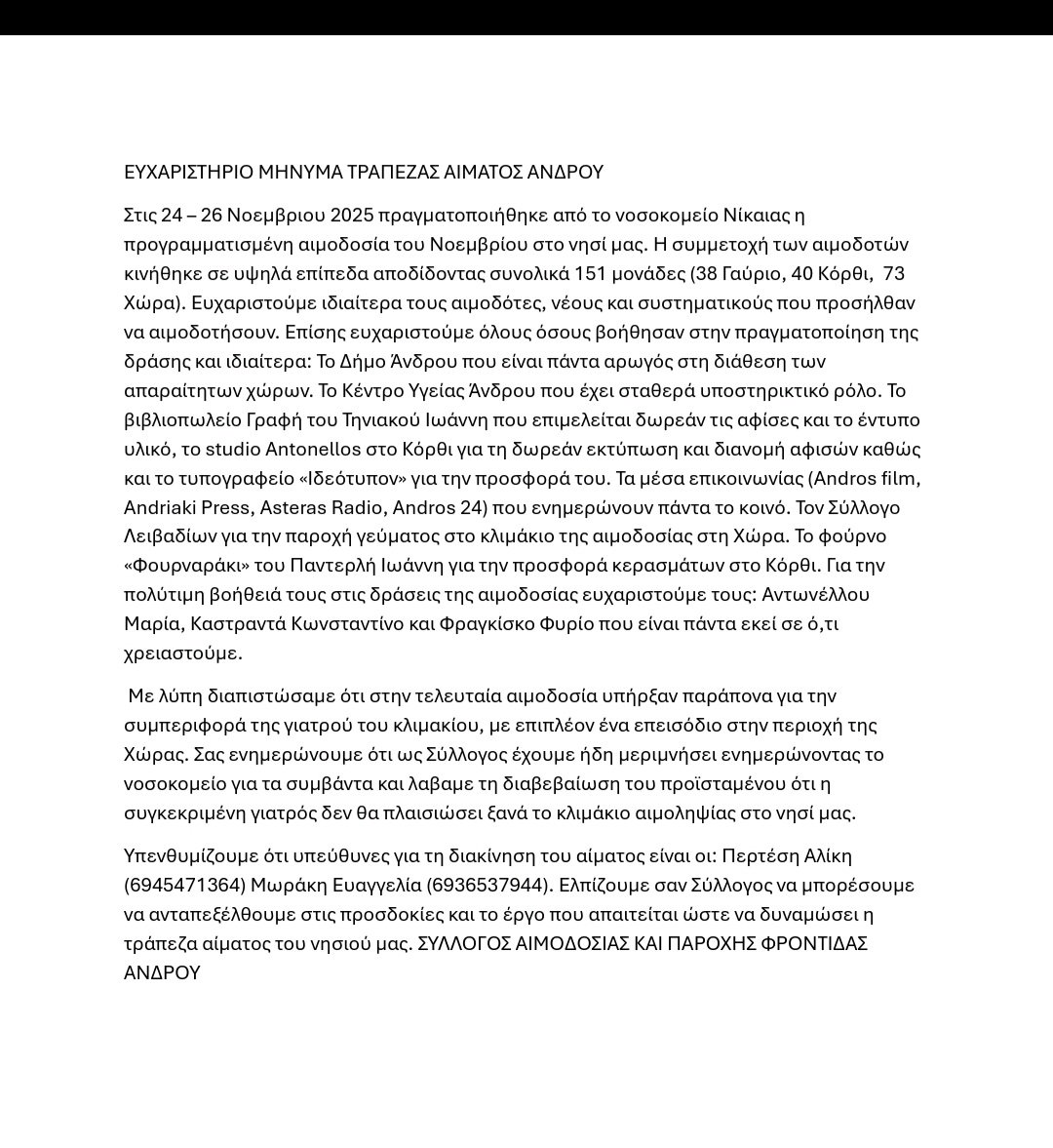 ΕΥΧΑΡΙΣΤΗΡΙΟ ΜΗΝΥΜΑ ΤΡΑΠΕΖΑΣ ΑΙΜΑΤΟΣ ΑΝΔΡΟΥ

Στις 24 – 26 Νοεμβριου 2025 πραγματοποιήθηκε από το νοσοκομείο Νίκαιας η προγραμματισμένη αιμοδοσία του Νοεμβρίου στο νησί μας. Η συμμετοχή των αιμοδοτών κινήθηκε σε υψηλά επίπεδα αποδίδοντας συνολικά 151 μονάδες (38 Γαύριο, 40 Κόρθι, 73 Χώρα). Ευχαριστούμε ιδιαίτερα τους αιμοδότες, νέους και συστηματικούς που προσήλθαν να αιμοδοτήσουν. Επίσης ευχαριστούμε όλους όσους βοήθησαν στην πραγματοποίηση της δράσης και ιδιαίτερα: Το Δήμο Άνδρου που είναι πάντα αρωγός στη διάθεση των απαραίτητων χώρων. Το Κέντρο Υγείας Άνδρου που έχει σταθερά υποστηρικτικό ρόλο. Το βιβλιοπωλείο Γραφή του Τηνιακού Ιωάννη που επιμελείται δωρεάν τις αφίσες και το έντυπο υλικό, το studio Antonellos στο Κόρθι για τη δωρεάν εκτύπωση και διανομή αφισών καθώς και το τυπογραφείο «Ιδεότυπον» για την προσφορά του. Τα μέσα επικοινωνίας (Andros film, Andriaki Press, Asteras Radio, Andros 24) που ενημερώνουν πάντα το κοινό. Τον Σύλλογο Λειβαδίων για την παροχή γεύματος στο κλιμάκιο της αιμοδοσίας στη Χώρα. Το φούρνο «Φουρναράκι» του Παντερλή Ιωάννη για την προσφορά κερασμάτων στο Κόρθι. Για την πολύτιμη βοήθειά τους στις δράσεις της αιμοδοσίας ευχαριστούμε τους: Αντωνέλλου Μαρία, Καστραντά Κωνσταντίνο και Φραγκίσκο Φυρίο που είναι πάντα εκεί σε ό,τι χρειαστούμε.

Με λύπη διαπιστώσαμε ότι στην τελευταία αιμοδοσία υπήρξαν παράπονα για την συμπεριφορά της γιατρού του κλιμακίου, με επιπλέον ένα επεισόδιο στην περιοχή της Χώρας. Σας ενημερώνουμε ότι ως Σύλλογος έχουμε ήδη μεριμνήσει ενημερώνοντας το νοσοκομείο για τα συμβάντα και λαβαμε τη διαβεβαίωση του προϊσταμένου ότι η συγκεκριμένη γιατρός δεν θα πλαισιώσει ξανά το κλιμάκιο αιμοληψίας στο νησί μας.

Υπενθυμίζουμε ότι υπεύθυνες για τη διακίνηση του αίματος είναι οι: Περτέση Αλίκη (6945471364) Μωράκη Ευαγγελία (6936537944). Ελπίζουμε σαν Σύλλογος να μπορέσουμε να ανταπεξέλθουμε στις προσδοκίες και το έργο που απαιτείται ώστε να δυναμώσει η τράπεζα αίματος του νησιού μας. ΣΥΛΛΟΓΟΣ ΑΙΜΟΔΟΣΙΑΣ ΚΑΙ ΠΑΡΟΧΗΣ ΦΡΟΝΤΙΔΑΣ ΑΝΔΡΟΥ